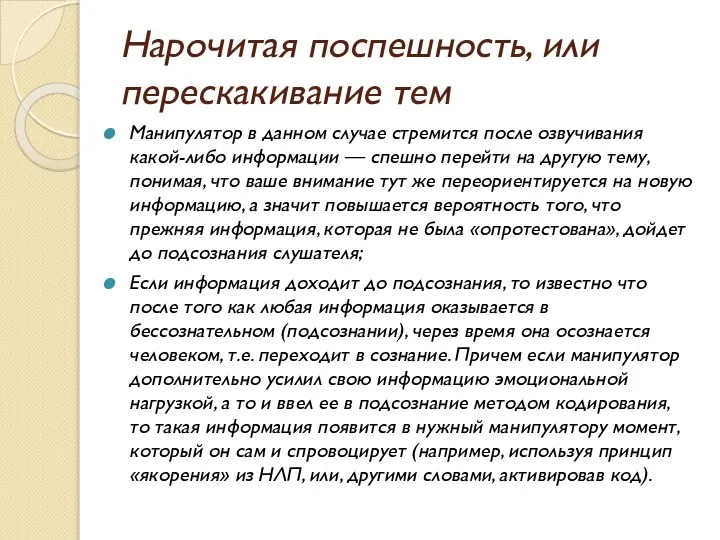 Нарочитая поспешность, или перескакивание тем

Манипулятор в данном случае стремится после озвучивания какой-либо информации — спешно перейти на другую тему, понимая, что ваше внимание тут же переориентируется на новую информацию, а значит повышается вероятность того, что прежняя информация, которая не была «опротестована», дойдет до подсознания слушателя;

Если информация доходит до подсознания, то известно что после того как любая информация оказывается в бессознательном (подсознании), через время она осознается человеком, т.е. переходит в сознание. Причем если манипулятор дополнительно усилил свою информацию эмоциональной нагрузкой, а то и ввел ее в подсознание методом кодирования, то такая информация появится в нужный манипулятору момент, который он сам и спровоцирует (например, используя принцип «якорения» из НЛП, или, другими словами, активировав код).